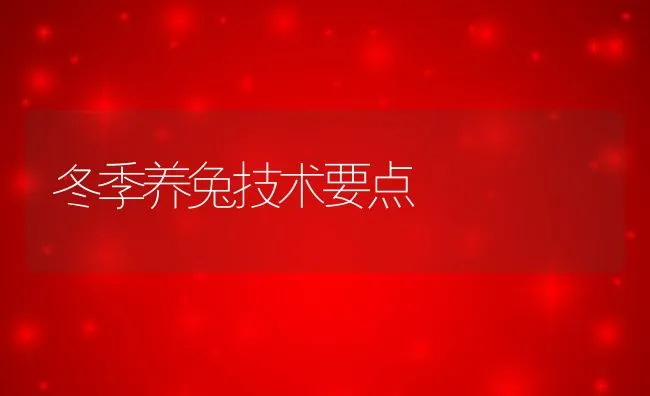 冬季养兔技术要点